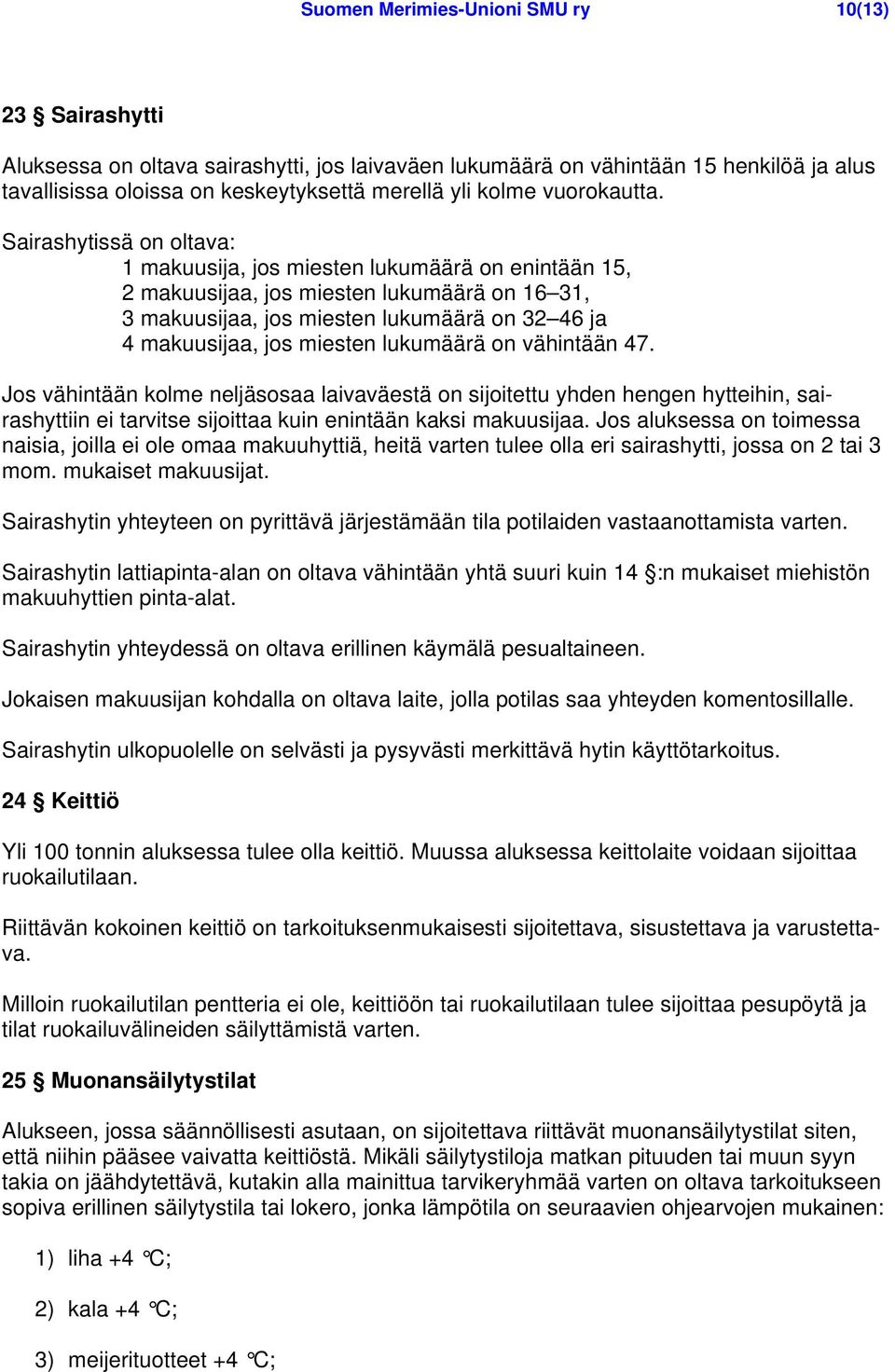 Suomen Merimies-Unioni SMU ry 10(13)

23 § Sairashytti

Aluksessa on oltava sairashytti, jos laivaväen lukumäärä on vähintään 15 henkilöä ja alus tavallisissa oloissa on keskeytyksettä merellä yli kolme vuorokautta.

Sairashytissä on oltava:
1 makuusija, jos miesten lukumäärä on enintään 15,
2 makuusijaa, jos miesten lukumäärä on 16–31,
3 makuusijaa, jos miesten lukumäärä on 32–46 ja
4 makuusijaa, jos miesten lukumäärä on vähintään 47.

Jos vähintään kolme neljäsosaa laivaväestä on sijoitettu yhden hengen hytteihin, sairashyttiin ei tarvitse sijoittaa kuin enintään kaksi makuusijaa. Jos aluksessa on toimessa naisia, joilla ei ole omaa makuuhyttiä, heitä varten tulee olla eri sairashytti, jossa on 2 tai 3 mom. mukaiset makuusijat.

Sairashytin yhteyteen on pyrittävä järjestämään tila potilaiden vastaanottamista varten.

Sairashytin lattiapinta-alan on oltava vähintään yhtä suuri kuin 14 §:n mukaiset miehistön makuuhyttien pinta-alat.

Sairashytin yhteydessä on oltava erillinen käymälä pesualtaineen.

Jokaisen makuusijan kohdalla on oltava laite, jolla potilas saa yhteyden komentosillalle.

Sairashytin ulkopuolelle on selvästi ja pysyvästi merkittävä hytin käyttötarkoitus.

24 § Keittiö

Yli 100 tonnin aluksessa tulee olla keittiö. Muussa aluksessa keittolaite voidaan sijoittaa ruokailutilaan.

Riittävän kokoinen keittiö on tarkoituksenmukaisesti sijoitettava, sisustettava ja varustettava.

Milloin ruokailutilan pentteria ei ole, keittiöön tai ruokailutilaan tulee sijoittaa pesupöytä ja tilat ruokailuvälineiden säilyttämistä varten.

25 § Muonansäilytystilat

Alukseen, jossa säännöllisesti asutaan, on sijoitettava riittävät muonansäilytystilat siten, että niihin pääsee vaivatta keittiöstä. Mikäli säilytystiloja matkan pituuden tai muun syyn takia on jäähdytettävä, kutakin alla mainittua tarvikeryhmää varten on oltava tarkoitukseen sopiva erillinen säilytystila tai lokero, jonka lämpötila on seuraavien ohjearvojen mukainen:

1) liha +4 °C;

2) kala +4 °C;

3) meijerituotteet +4 °C;